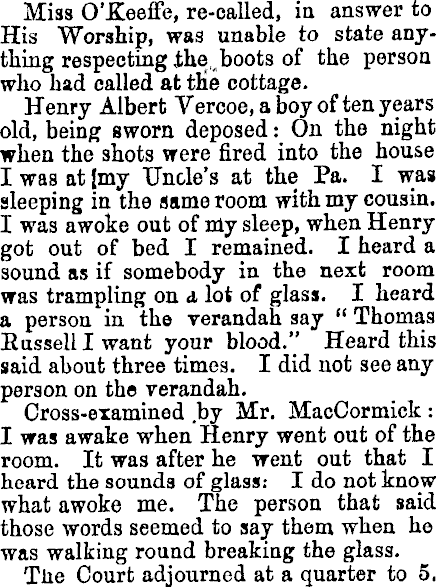 Miss O'Keeffe, re-called, in answer to His Worship, was unable to state anything respecting the boots of the person who had called at the cottage.

Henry Albert Vercoe, a boy of ten years old, being sworn deposed: On the night when the shots were fired into the house I was at {my Uncle's at the Pa. I was sleeping in the same room with my cousin. I was awoke out of my sleep, when Henry got out of bed I remained. I heard a sound as if somebody in the next room was trampling on a lot of glass. I heard a person in the verandah say "Thomas Russell I want your blood." Heard this said about three times. I did not see any person on the verandah.

Cross-examined by Mr. MacCormick: I was awake when Henry went out of the room. It was after he went out that I heard the sounds of glass: I do not know what awoke me. The person that said those words seemed to say them when he was walking round breaking the glass.

The Court adjourned at a quarter to 5.